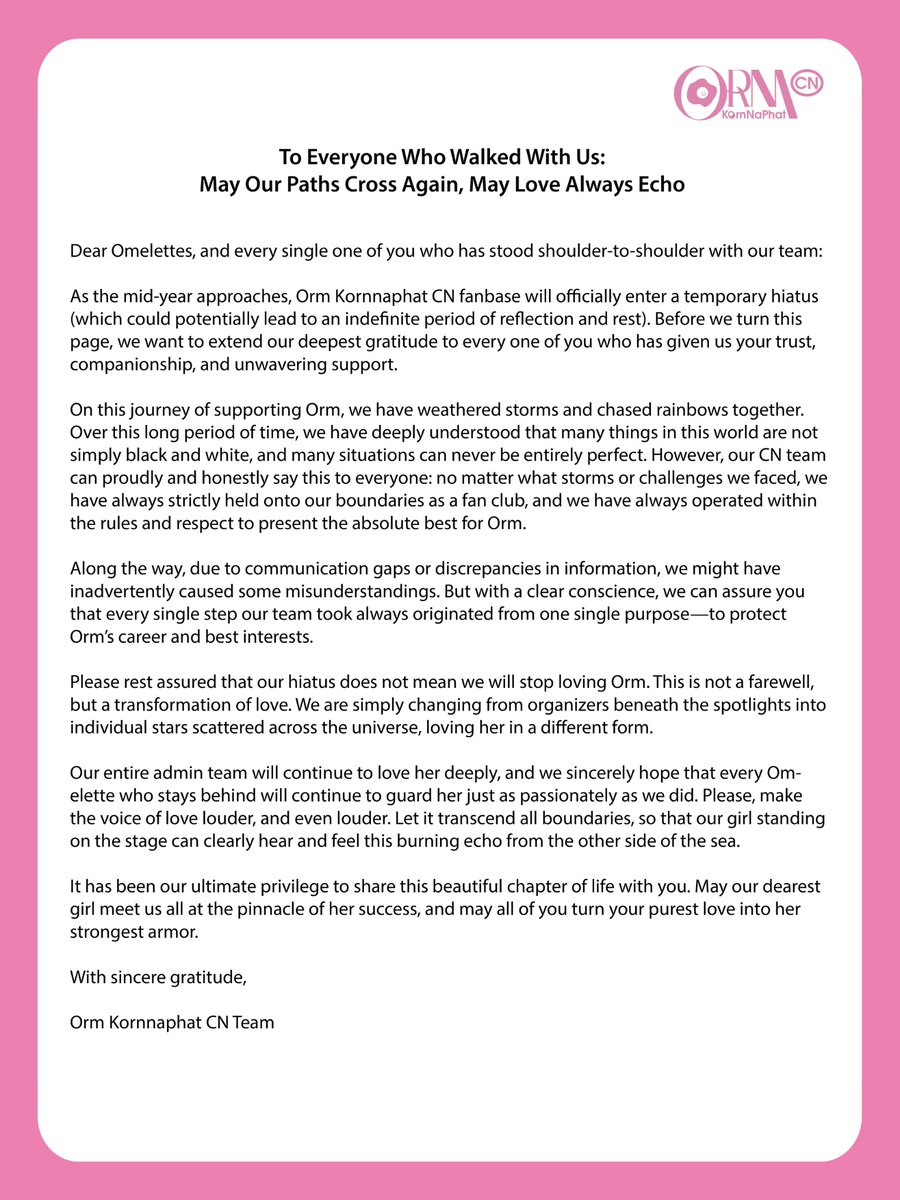 ORM CN
KornNaPhat

To Everyone Who Walked With Us:
May Our Paths Cross Again, May Love Always Echo

Dear Omelettes, and every single one of you who has stood shoulder-to-shoulder with our team:

As the mid-year approaches, Orm Kornnaphat CN fanbase will officially enter a temporary hiatus (which could potentially lead to an indefinite period of reflection and rest). Before we turn this page, we want to extend our deepest gratitude to every one of you who has given us your trust, companionship, and unwavering support.

On this journey of supporting Orm, we have weathered storms and chased rainbows together. Over this long period of time, we have deeply understood that many things in this world are not simply black and white, and many situations can never be entirely perfect. However, our CN team can proudly and honestly say this to everyone: no matter what storms or challenges we faced, we have always strictly held onto our boundaries as a fan club, and we have always operated within the rules and respect to present the absolute best for Orm.

Along the way, due to communication gaps or discrepancies in information, we might have inadvertently caused some misunderstandings. But with a clear conscience, we can assure you that every single step our team took always originated from one single purpose—to protect Orm's career and best interests.

Please rest assured that our hiatus does not mean we will stop loving Orm. This is not a farewell, but a transformation of love. We are simply changing from organizers beneath the spotlights into individual stars scattered across the universe, loving her in a different form.

Our entire admin team will continue to love her deeply, and we sincerely hope that every Omelette who stays behind will continue to guard her just as passionately as we did. Please, make the voice of love louder, and even louder. Let it transcend all boundaries, so that our girl standing on the stage can clearly hear and feel this burning echo from the other side of the sea.

It has been our ultimate privilege to share this beautiful chapter of life with you. May our dearest girl meet us all at the pinnacle of her success, and may all of you turn your purest love into her strongest armor.

With sincere gratitude,

Orm Kornnaphat CN Team